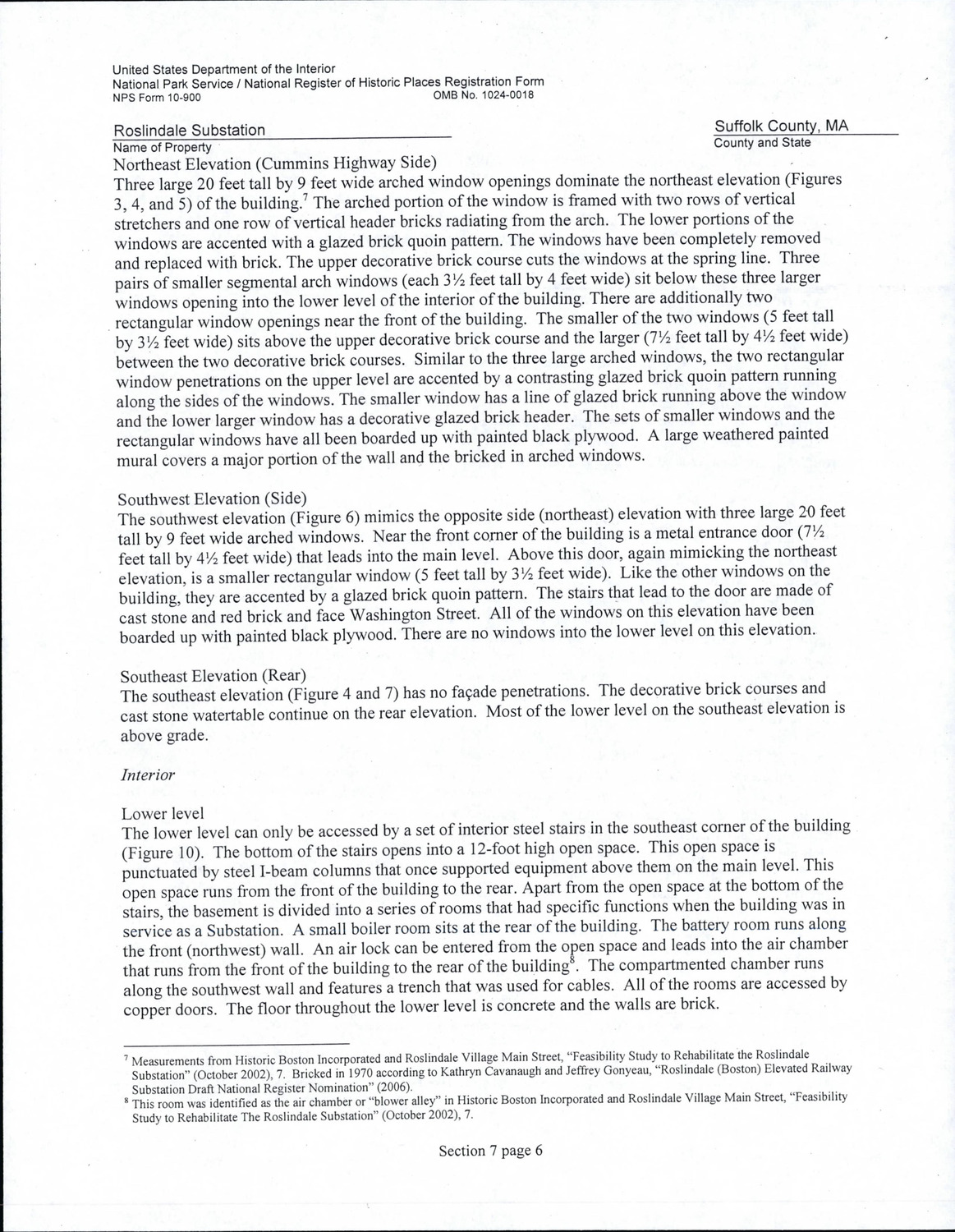 United States Department of the Interior
National Park Service / National Register of Historic Places Registration Form
NPS Form 10-900 OMB No. 1024-0018

Roslindale Substation
Name of Property

Suffolk County, MA
County and State

Northeast Elevation (Cummins Highway Side)
Three large 20 feet tall by 9 feet wide arched window openings dominate the northeast elevation (Figures 3, 4, and 5) of the building.$^7$ The arched portion of the window is framed with two rows of vertical stretchers and one row of vertical header bricks radiating from the arch. The lower portions of the windows are accented with a glazed brick quoin pattern. The windows have been completely removed and replaced with brick. The upper decorative brick course cuts the windows at the spring line. Three pairs of smaller segmental arch windows (each 3½ feet tall by 4 feet wide) sit below these three larger windows opening into the lower level of the interior of the building. There are additionally two rectangular window openings near the front of the building. The smaller of the two windows (5 feet tall by 3½ feet wide) sits above the upper decorative brick course and the larger (7½ feet tall by 4½ feet wide) between the two decorative brick courses. Similar to the three large arched windows, the two rectangular window penetrations on the upper level are accented by a contrasting glazed brick quoin pattern running along the sides of the windows. The smaller window has a line of glazed brick running above the window and the lower larger window has a decorative glazed brick header. The sets of smaller windows and the rectangular windows have all been boarded up with painted black plywood. A large weathered painted mural covers a major portion of the wall and the bricked in arched windows.

Southwest Elevation (Side)
The southwest elevation (Figure 6) mimics the opposite side (northeast) elevation with three large 20 feet tall by 9 feet wide arched windows. Near the front corner of the building is a metal entrance door (7½ feet tall by 4½ feet wide) that leads into the main level. Above this door, again mimicking the northeast elevation, is a smaller rectangular window (5 feet tall by 3½ feet wide). Like the other windows on the building, they are accented by a glazed brick quoin pattern. The stairs that lead to the door are made of cast stone and red brick and face Washington Street. All of the windows on this elevation have been boarded up with painted black plywood. There are no windows into the lower level on this elevation.

Southeast Elevation (Rear)
The southeast elevation (Figure 4 and 7) has no façade penetrations. The decorative brick courses and cast stone watertable continue on the rear elevation. Most of the lower level on the southeast elevation is above grade.

Interior

Lower level
The lower level can only be accessed by a set of interior steel stairs in the southeast corner of the building (Figure 10). The bottom of the stairs opens into a 12-foot high open space. This open space is punctuated by steel I-beam columns that once supported equipment above them on the main level. This open space runs from the front of the building to the rear. Apart from the open space at the bottom of the stairs, the basement is divided into a series of rooms that had specific functions when the building was in service as a Substation. A small boiler room sits at the rear of the building. The battery room runs along the front (northwest) wall. An air lock can be entered from the open space and leads into the air chamber that runs from the front of the building to the rear of the building$^8$. The compartmented chamber runs along the southwest wall and features a trench that was used for cables. All of the rooms are accessed by copper doors. The floor throughout the lower level is concrete and the walls are brick.

$^7$ Measurements from Historic Boston Incorporated and Roslindale Village Main Street, "Feasibility Study to Rehabilitate the Roslindale Substation" (October 2002), 7. Bricked in 1970 according to Kathryn Cavanaugh and Jeffrey Gonyeau, "Roslindale (Boston) Elevated Railway Substation Draft National Register Nomination" (2006).
$^8$ This room was identified as the air chamber or "blower alley" in Historic Boston Incorporated and Roslindale Village Main Street, "Feasibility Study to Rehabilitate The Roslindale Substation" (October 2002), 7.

Section 7 page 6